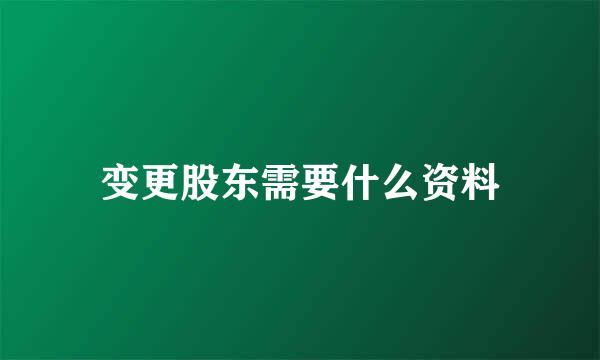 变更股东需要什么资料